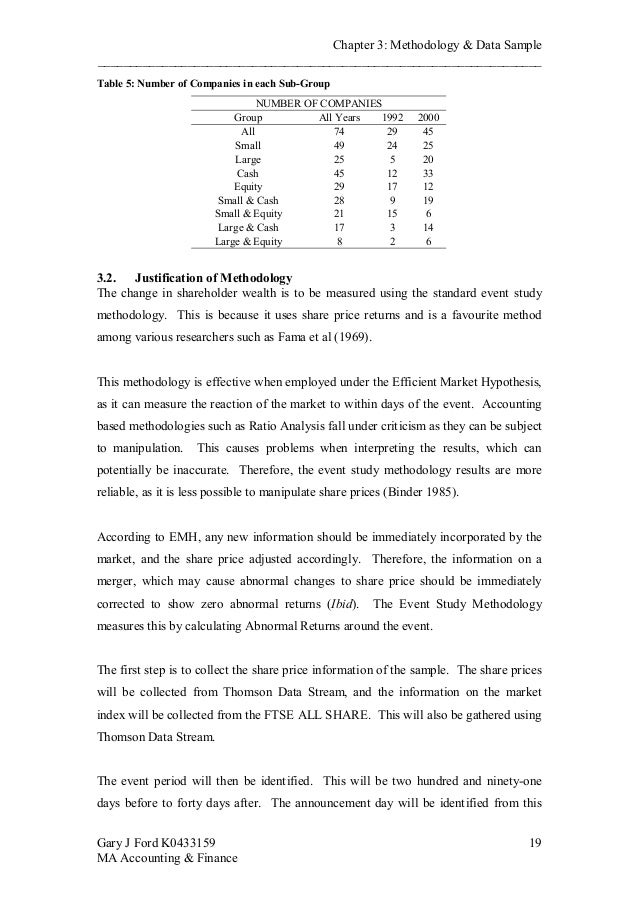 Chapter 3: Methodology & Data Sample

Table 5: Number of Companies in each Sub-Group

| NUMBER OF COMPANIES | | | |
|---|---|---|---|
| Group | All Years | 1992 | 2000 |
| All | 74 | 29 | 45 |
| Small | 49 | 24 | 25 |
| Large | 25 | 5 | 20 |
| Cash | 45 | 12 | 33 |
| Equity | 29 | 17 | 12 |
| Small & Cash | 28 | 9 | 19 |
| Small & Equity | 21 | 15 | 6 |
| Large & Cash | 17 | 3 | 14 |
| Large & Equity | 8 | 2 | 6 |

3.2. Justification of Methodology

The change in shareholder wealth is to be measured using the standard event study methodology. This is because it uses share price returns and is a favourite method among various researchers such as Fama et al (1969).

This methodology is effective when employed under the Efficient Market Hypothesis, as it can measure the reaction of the market to within days of the event. Accounting based methodologies such as Ratio Analysis fall under criticism as they can be subject to manipulation. This causes problems when interpreting the results, which can potentially be inaccurate. Therefore, the event study methodology results are more reliable, as it is less possible to manipulate share prices (Binder 1985).

According to EMH, any new information should be immediately incorporated by the market, and the share price adjusted accordingly. Therefore, the information on a merger, which may cause abnormal changes to share price should be immediately corrected to show zero abnormal returns (Ibid). The Event Study Methodology measures this by calculating Abnormal Returns around the event.

The first step is to collect the share price information of the sample. The share prices will be collected from Thomson Data Stream, and the information on the market index will be collected from the FTSE ALL SHARE. This will also be gathered using Thomson Data Stream.

The event period will then be identified. This will be two hundred and ninety-one days before to forty days after. The announcement day will be identified from this

Gary J Ford K0433159
MA Accounting & Finance

19